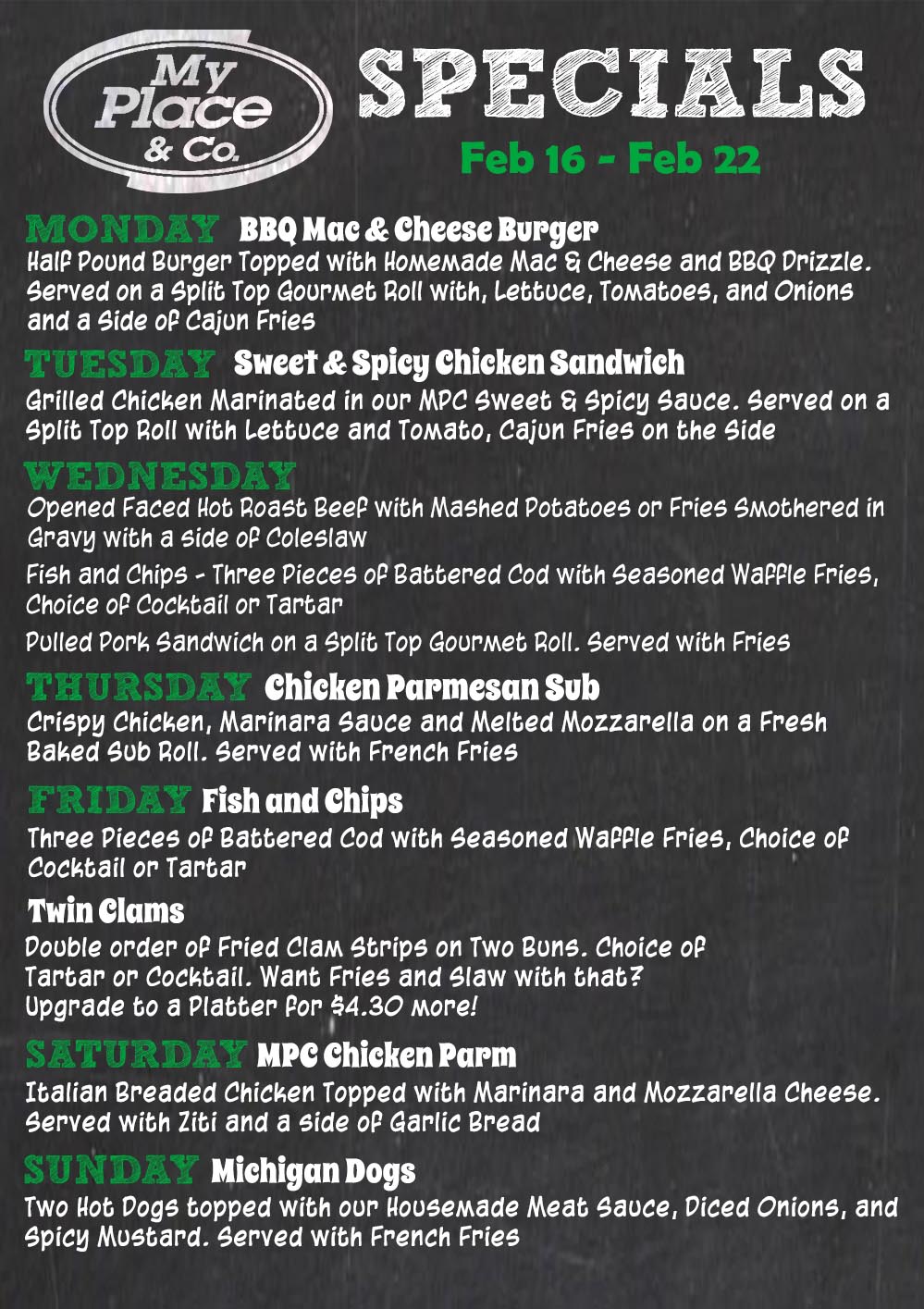 My Place & Co.

SPECIALS

Feb 16 - Feb 22

MONDAY BBQ Mac & Cheese Burger

Half Pound Burger Topped with Homemade Mac & Cheese and BBQ Drizzle. Served on a Split Top Gourmet Roll with, Lettuce, Tomatoes, and Onions and a Side of Cajun Fries

TUESDAY Sweet & Spicy Chicken Sandwich

Grilled Chicken Marinated in our MPC Sweet & Spicy Sauce. Served on a Split Top Roll with Lettuce and Tomato, Cajun Fries on the Side

WEDNESDAY

Opened Faced Hot Roast Beef with Mashed Potatoes or Fries Smothered in Gravy with a side of Coleslaw

Fish and Chips - Three Pieces of Battered Cod with Seasoned Waffle Fries, Choice of Cocktail or Tartar

Pulled Pork Sandwich on a Split Top Gourmet Roll. Served with Fries

THURSDAY Chicken Parmesan Sub

Crispy Chicken, Marinara Sauce and Melted Mozzarella on a Fresh Baked Sub Roll. Served with French Fries

FRIDAY Fish and Chips

Three Pieces of Battered Cod with Seasoned Waffle Fries, Choice of Cocktail or Tartar

Twin Clams

Double order of Fried Clam Strips on Two Buns. Choice of Tartar or Cocktail. Want Fries and Slaw with that? Upgrade to a Platter for $4.30 more!

SATURDAY MPC Chicken Parm

Italian Breaded Chicken Topped with Marinara and Mozzarella Cheese. Served with Ziti and a side of Garlic Bread

SUNDAY Michigan Dogs

Two Hot Dogs topped with our Housemade Meat Sauce, Diced Onions, and Spicy Mustard. Served with French Fries